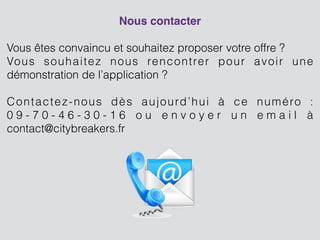 Nous contacter

Vous êtes convaincu et souhaitez proposer votre offre ?
Vous souhaitez nous rencontrer pour avoir une démonstration de l'application ?

Contactez-nous dès aujourd'hui à ce numéro : 09-70-46-30-16 ou envoyer un email à contact@citybreakers.fr

@